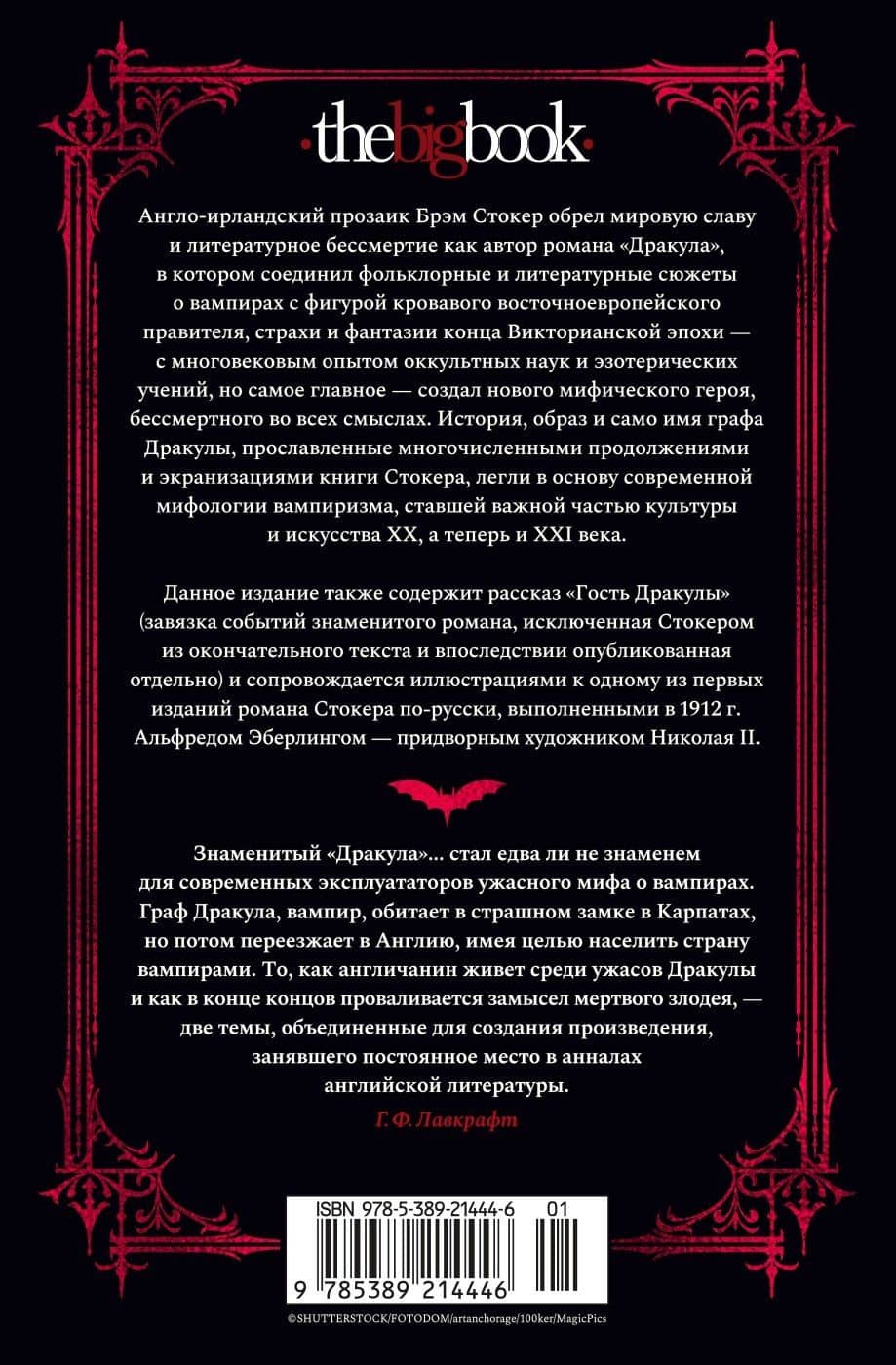 ·thebigbook·

Англо-ирландский прозаик Брэм Стокер обрел мировую славу и литературное бессмертие как автор романа «Дракула», в котором соединил фольклорные и литературные сюжеты о вампирах с фигурой кровавого восточноевропейского правителя, страхи и фантазии конца Викторианской эпохи — с многовековым опытом оккультных наук и эзотерических учений, но самое главное — создал нового мифического героя, бессмертного во всех смыслах. История, образ и само имя графа Дракулы, прославленные многочисленными продолжениями и экранизациями книги Стокера, легли в основу современной мифологии вампиризма, ставшей важной частью культуры и искусства XX, а теперь и XXI века.

Данное издание также содержит рассказ «Гость Дракулы» (завязка событий знаменитого романа, исключенная Стокером из окончательного текста и впоследствии опубликованная отдельно) и сопровождается иллюстрациями к одному из первых изданий романа Стокера по-русски, выполненными в 1912 г. Альфредом Эберлингом — придворным художником Николая II.

Знаменитый «Дракула»... стал едва ли не знаменем для современных эксплуататоров ужасного мифа о вампирах. Граф Дракула, вампир, обитает в страшном замке в Карпатах, но потом переезжает в Англию, имея целью населить страну вампирами. То, как англичанин живет среди ужасов Дракулы и как в конце концов проваливается замысел мертвого злодея, — две темы, объединенные для создания произведения, занявшего постоянное место в анналах английской литературы.

Г. Ф. Лавкрафт

ISBN 978-5-389-21444-6 01

9 785389 214446

©SHUTTERSTOCK/FOTODOM/artanchorage/100ker/MagicPics